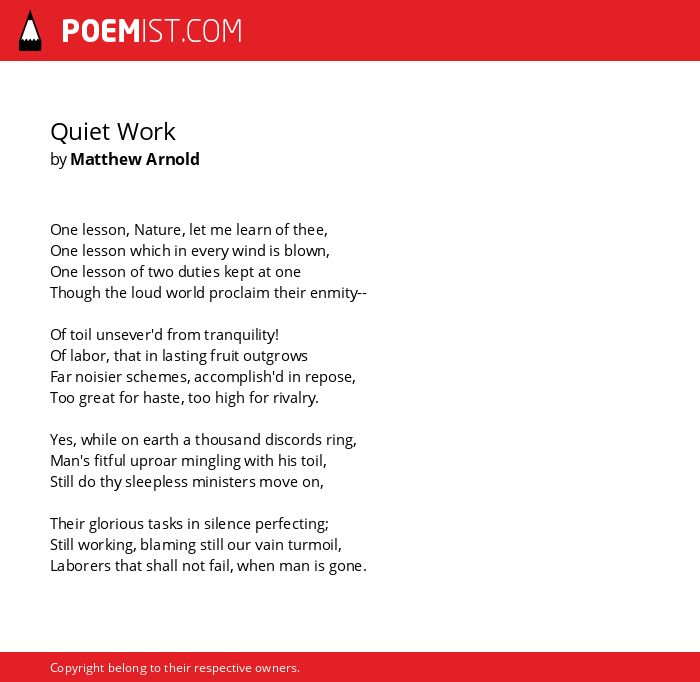 POEMIST.COM

Quiet Work
by Matthew Arnold

One lesson, Nature, let me learn of thee,
One lesson which in every wind is blown,
One lesson of two duties kept at one
Though the loud world proclaim their enmity--

Of toil unsever'd from tranquility!
Of labor, that in lasting fruit outgrows
Far noisier schemes, accomplish'd in repose,
Too great for haste, too high for rivalry.

Yes, while on earth a thousand discords ring,
Man's fitful uproar mingling with his toil,
Still do thy sleepless ministers move on,

Their glorious tasks in silence perfecting;
Still working, blaming still our vain turmoil,
Laborers that shall not fail, when man is gone.

Copyright belong to their respective owners.